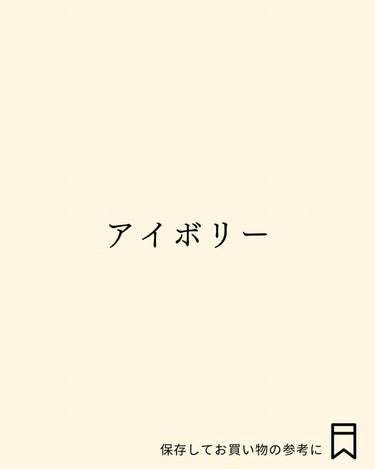 アイボリー

保存してお買い物の参考に